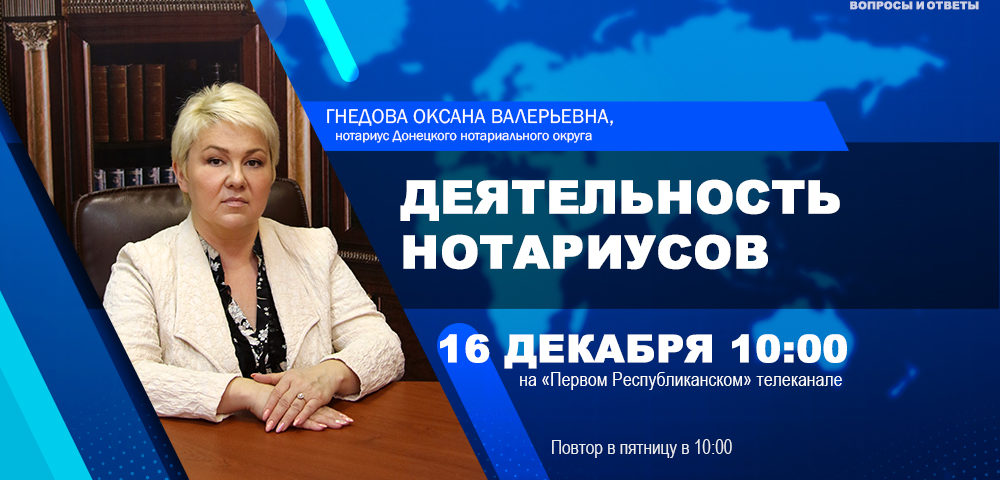 ВОПРОСЫ И ОТВЕТЫ

ГНЕДОВА ОКСАНА ВАЛЕРЬЕВНА,
нотариус Донецкого нотариального округа

ДЕЯТЕЛЬНОСТЬ НОТАРИУСОВ

16 ДЕКАБРЯ 10:00
на «Первом Республиканском» телеканале

Повтор в пятницу в 10:00